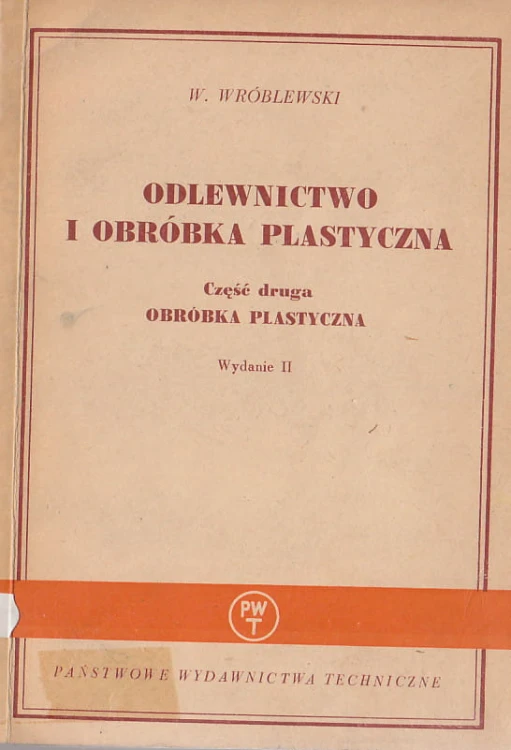 W. WRÓBLEWSKI

ODLEWNICTWO
I OBRÓBKA PLASTYCZNA

Część druga
OBRÓBKA PLASTYCZNA

Wydanie II

PWT

PAŃSTWOWE WYDAWNICTWA TECHNICZNE